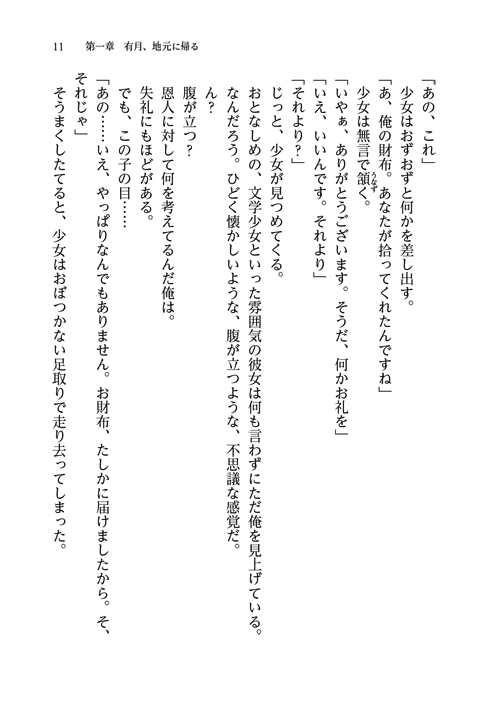 11　第一章　有月、地元に帰る

「あの、これ」

少女はおずおずと何かを差し出す。

「あ、俺の財布。あなたが拾ってくれたんですね」

少女は無言で頷く。

「いやぁ、ありがとうございます。そうだ、何かお礼を」

「いえ、いいんです。それより」

「それより？」

じっと、少女が見つめてくる。

おとなしめの、文学少女といった雰囲気の彼女は何も言わずにただ俺を見上げている。

なんだろう。ひどく懐かしいような、腹が立つような、不思議な感覚だ。

ん？

腹が立つ？

恩人に対して何を考えてるんだ俺は。

失礼にもほどがある。

でも、この子の目……

「あの……いえ、やっぱりなんでもありません。お財布、たしかに届けましたから。そ、それじゃ」

そうまくしたてると、少女はおぼつかない足取りで走り去ってしまった。